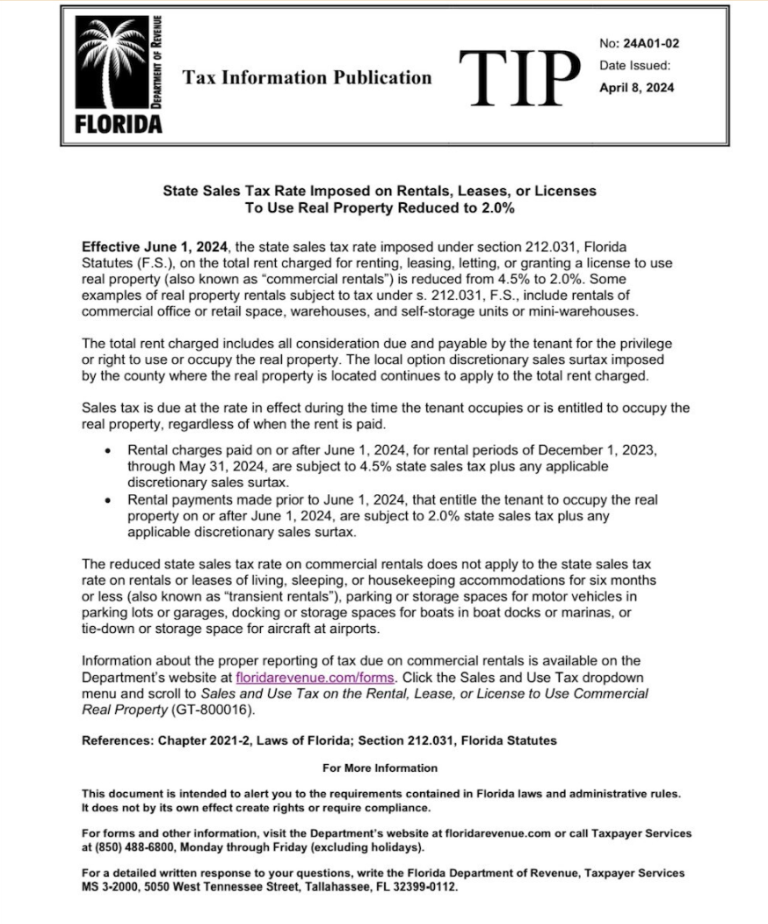 DEPARTMENT OF REVENUE
FLORIDA

Tax Information Publication

TIP

No: 24A01-02
Date Issued:
April 8, 2024

State Sales Tax Rate Imposed on Rentals, Leases, or Licenses To Use Real Property Reduced to 2.0%

Effective June 1, 2024, the state sales tax rate imposed under section 212.031, Florida Statutes (F.S.), on the total rent charged for renting, leasing, letting, or granting a license to use real property (also known as "commercial rentals") is reduced from 4.5% to 2.0%. Some examples of real property rentals subject to tax under s. 212.031, F.S., include rentals of commercial office or retail space, warehouses, and self-storage units or mini-warehouses.

The total rent charged includes all consideration due and payable by the tenant for the privilege or right to use or occupy the real property. The local option discretionary sales surtax imposed by the county where the real property is located continues to apply to the total rent charged.

Sales tax is due at the rate in effect during the time the tenant occupies or is entitled to occupy the real property, regardless of when the rent is paid.

• Rental charges paid on or after June 1, 2024, for rental periods of December 1, 2023, through May 31, 2024, are subject to 4.5% state sales tax plus any applicable discretionary sales surtax.
• Rental payments made prior to June 1, 2024, that entitle the tenant to occupy the real property on or after June 1, 2024, are subject to 2.0% state sales tax plus any applicable discretionary sales surtax.

The reduced state sales tax rate on commercial rentals does not apply to the state sales tax rate on rentals or leases of living, sleeping, or housekeeping accommodations for six months or less (also known as "transient rentals"), parking or storage spaces for motor vehicles in parking lots or garages, docking or storage spaces for boats in boat docks or marinas, or tie-down or storage space for aircraft at airports.

Information about the proper reporting of tax due on commercial rentals is available on the Department's website at floridarevenue.com/forms. Click the Sales and Use Tax dropdown menu and scroll to Sales and Use Tax on the Rental, Lease, or License to Use Commercial Real Property (GT-800016).

References: Chapter 2021-2, Laws of Florida; Section 212.031, Florida Statutes

For More Information

This document is intended to alert you to the requirements contained in Florida laws and administrative rules. It does not by its own effect create rights or require compliance.

For forms and other information, visit the Department's website at floridarevenue.com or call Taxpayer Services at (850) 488-6800, Monday through Friday (excluding holidays).

For a detailed written response to your questions, write the Florida Department of Revenue, Taxpayer Services MS 3-2000, 5050 West Tennessee Street, Tallahassee, FL 32399-0112.